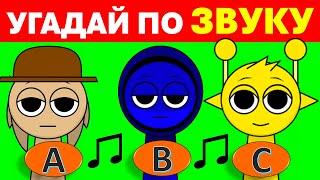 УГАДАЙ ПО ЗВУКУ

A

B

C